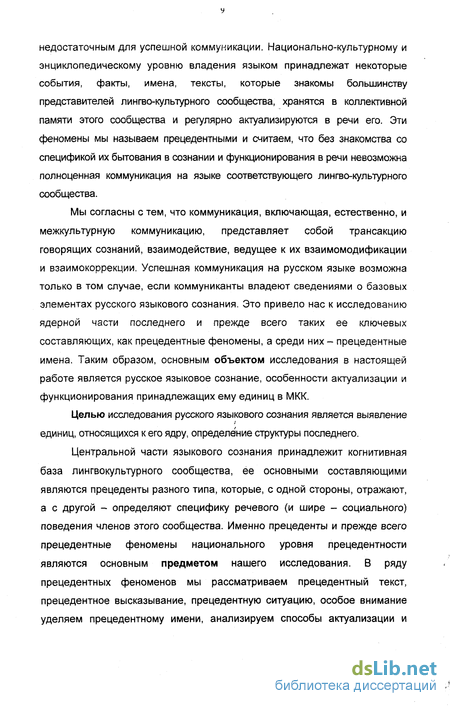 9

недостаточным для успешной коммуникации. Национально-культурному и энциклопедическому уровню владения языком принадлежат некоторые события, факты, имена, тексты, которые знакомы большинству представителей лингво-культурного сообщества, хранятся в коллективной памяти этого сообщества и регулярно актуализируются в речи его. Эти феномены мы называем прецедентными и считаем, что без знакомства со спецификой их бытования в сознании и функционирования в речи невозможна полноценная коммуникация на языке соответствующего лингво-культурного сообщества.

Мы согласны с тем, что коммуникация, включающая, естественно, и межкультурную коммуникацию, представляет собой трансакцию говорящих сознаний, взаимодействие, ведущее к их взаимомодификации и взаимокоррекции. Успешная коммуникация на русском языке возможна только в том случае, если коммуниканты владеют сведениями о базовых элементах русского языкового сознания. Это привело нас к исследованию ядерной части последнего и прежде всего таких ее ключевых составляющих, как прецедентные феномены, а среди них – прецедентные имена. Таким образом, основным объектом исследования в настоящей работе является русское языковое сознание, особенности актуализации и функционирования принадлежащих ему единиц в МКК.

Целью исследования русского языкового сознания является выявление единиц, относящихся к его ядру, определение структуры последнего.

Центральной части языкового сознания принадлежит когнитивная база лингвокультурного сообщества, ее основными составляющими являются прецеденты разного типа, которые, с одной стороны, отражают, а с другой – определяют специфику речевого (и шире – социального) поведения членов этого сообщества. Именно прецеденты и прежде всего прецедентные феномены национального уровня прецедентности являются основным предметом нашего исследования. В ряду прецедентных феноменов мы рассматриваем прецедентный текст, прецедентное высказывание, прецедентную ситуацию, особое внимание уделяем прецедентному имени, анализируем способы актуализации и

dsLib.net
библиотека диссертаций